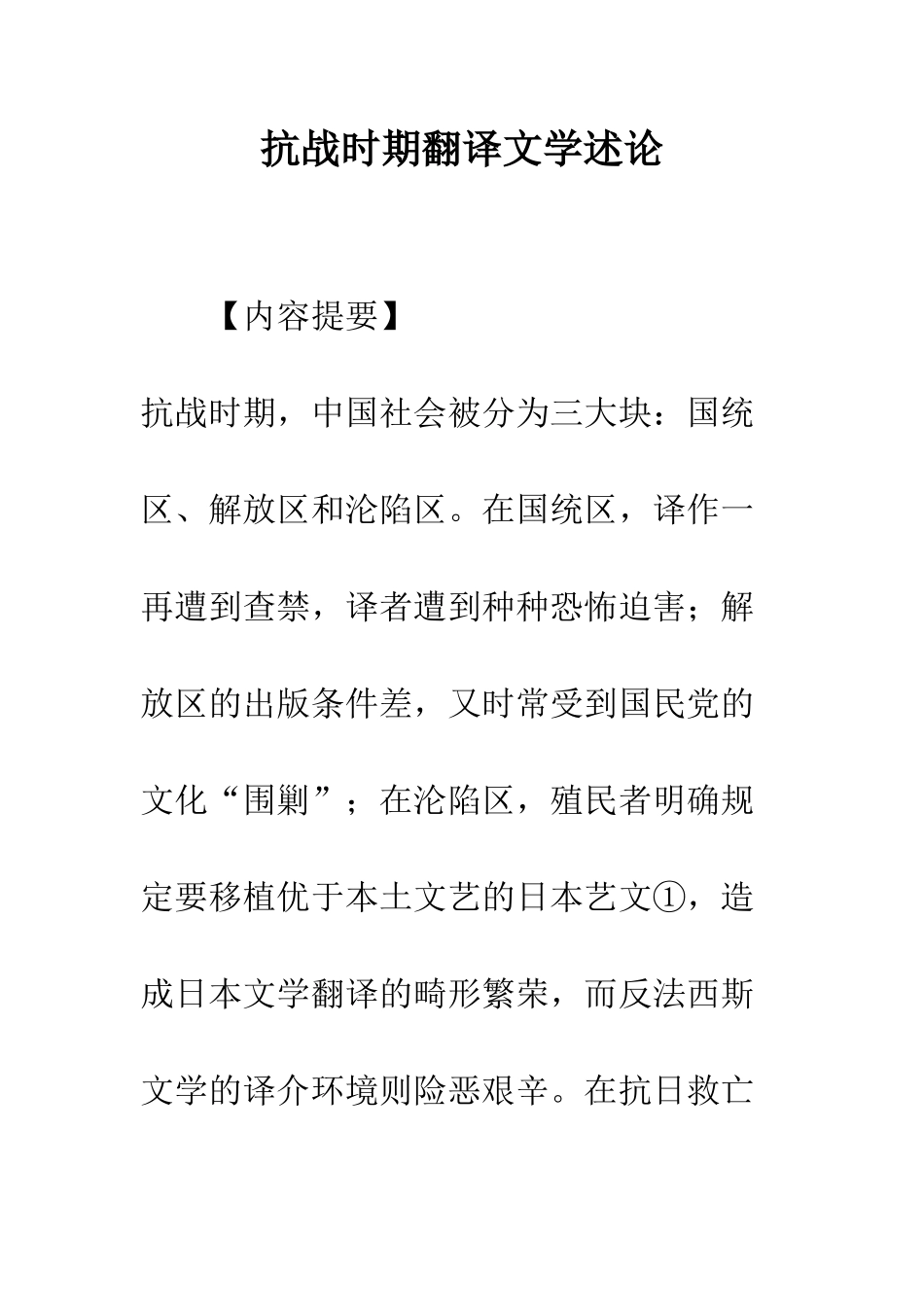 抗战时期翻译文学述论

【内容提要】

抗战时期，中国社会被分为三大块：国统区、解放区和沦陷区。在国统区，译作一再遭到查禁，译者遭到种种恐怖迫害；解放区的出版条件差，又时常受到国民党的文化“围剿”；在沦陷区，殖民者明确规定要移植优于本土文艺的日本艺文①，造成日本文学翻译的畸形繁荣，而反法西斯文学的译介环境则险恶艰辛。在抗日救亡